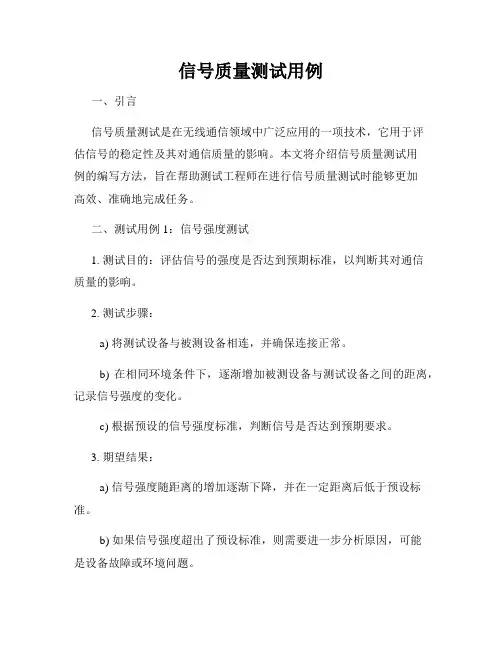 信号质量测试用例

一、引言

信号质量测试是在无线通信领域中广泛应用的一项技术，它用于评估信号的稳定性及其对通信质量的影响。本文将介绍信号质量测试用例的编写方法，旨在帮助测试工程师在进行信号质量测试时能够更加高效、准确地完成任务。

二、测试用例 1：信号强度测试

1. 测试目的：评估信号的强度是否达到预期标准，以判断其对通信质量的影响。

2. 测试步骤：

a) 将测试设备与被测设备相连，并确保连接正常。

b) 在相同环境条件下，逐渐增加被测设备与测试设备之间的距离，记录信号强度的变化。

c) 根据预设的信号强度标准，判断信号是否达到预期要求。

3. 期望结果：

a) 信号强度随距离的增加逐渐下降，并在一定距离后低于预设标准。

b) 如果信号强度超出了预设标准，则需要进一步分析原因，可能是设备故障或环境问题。